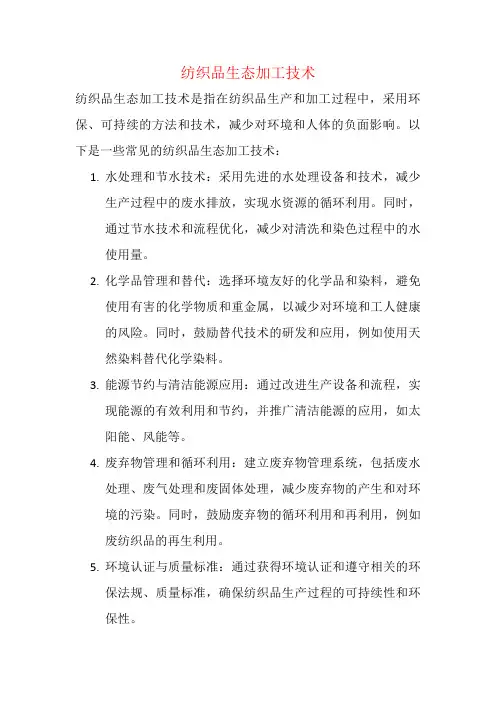 纺织品生态加工技术

纺织品生态加工技术是指在纺织品生产和加工过程中，采用环保、可持续的方法和技术，减少对环境和人体的负面影响。以下是一些常见的纺织品生态加工技术：

1. 水处理和节水技术：采用先进的水处理设备和技术，减少生产过程中的废水排放，实现水资源的循环利用。同时，通过节水技术和流程优化，减少对清洗和染色过程中的水使用量。

2. 化学品管理和替代：选择环境友好的化学品和染料，避免使用有害的化学物质和重金属，以减少对环境和工人健康的风险。同时，鼓励替代技术的研发和应用，例如使用天然染料替代化学染料。

3. 能源节约与清洁能源应用：通过改进生产设备和流程，实现能源的有效利用和节约，并推广清洁能源的应用，如太阳能、风能等。

4. 废弃物管理和循环利用：建立废弃物管理系统，包括废水处理、废气处理和废固体处理，减少废弃物的产生和对环境的污染。同时，鼓励废弃物的循环利用和再利用，例如废纺织品的再生利用。

5. 环境认证与质量标准：通过获得环境认证和遵守相关的环保法规、质量标准，确保纺织品生产过程的可持续性和环保性。